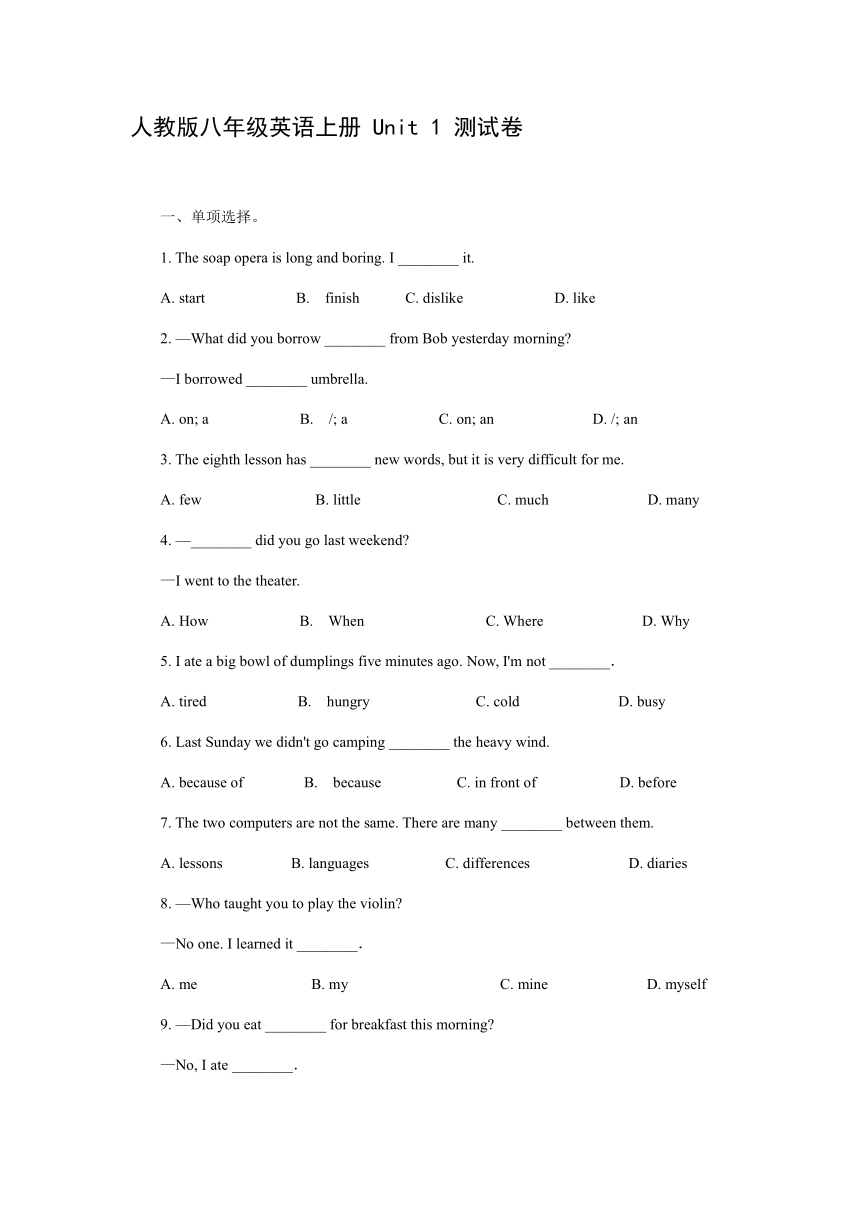 人教版八年级英语上册 Unit 1 测试卷

一、单项选择。

1. The soap opera is long and boring. I ________ it.

A. start B. finish C. dislike D. like

2. —What did you borrow ________ from Bob yesterday morning?

—I borrowed ________ umbrella.

A. on; a B. /; a C. on; an D. /; an

3. The eighth lesson has ________ new words, but it is very difficult for me.

A. few B. little C. much D. many

4. —________ did you go last weekend?

—I went to the theater.

A. How B. When C. Where D. Why

5. I ate a big bowl of dumplings five minutes ago. Now, I'm not ________.

A. tired B. hungry C. cold D. busy

6. Last Sunday we didn't go camping ________ the heavy wind.

A. because of B. because C. in front of D. before

7. The two computers are not the same. There are many ________ between them.

A. lessons B. languages C. differences D. diaries

8. —Who taught you to play the violin?

—No one. I learned it ________.

A. me B. my C. mine D. myself

9. —Did you eat ________ for breakfast this morning?

—No, I ate ________.